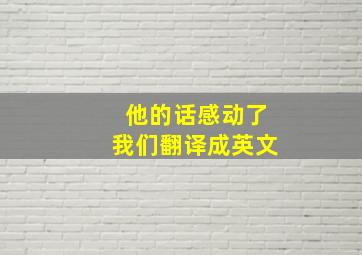 他的话感动了
我们翻译成英文